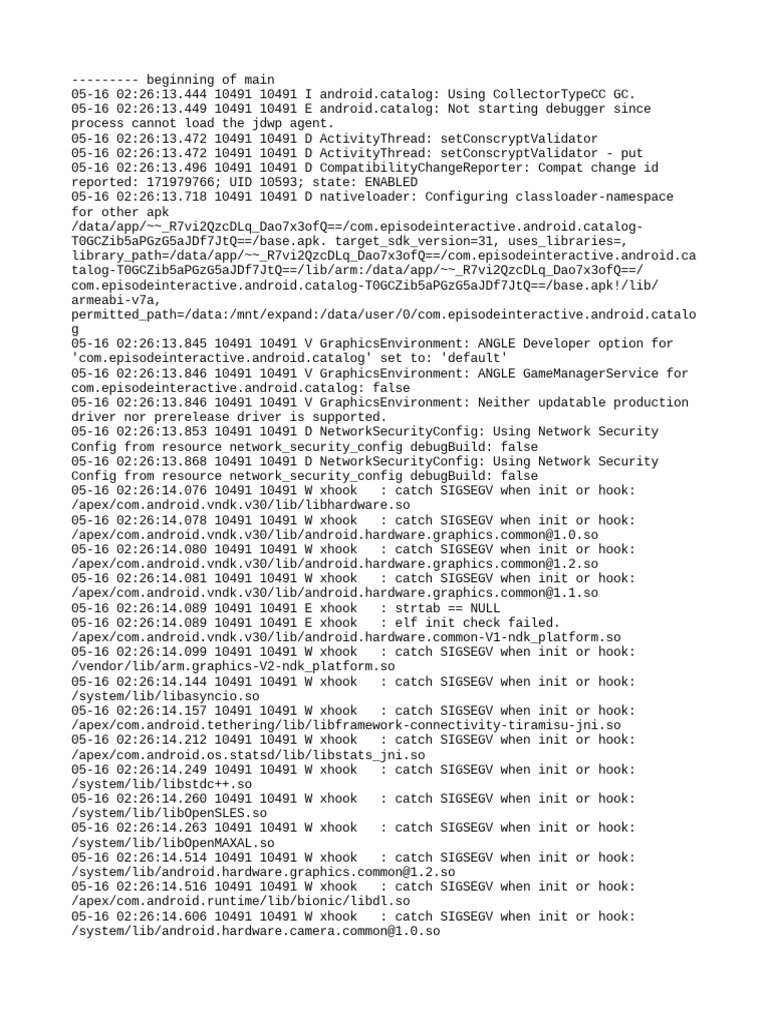 --------- beginning of main
05-16 02:26:13.444 10491 10491 I android.catalog: Using CollectorTypeCC GC.
05-16 02:26:13.449 10491 10491 E android.catalog: Not starting debugger since process cannot load the jdwp agent.
05-16 02:26:13.472 10491 10491 D ActivityThread: setConscryptValidator
05-16 02:26:13.472 10491 10491 D ActivityThread: setConscryptValidator - put
05-16 02:26:13.496 10491 10491 D CompatibilityChangeReporter: Compat change id reported: 171979766; UID 10593; state: ENABLED
05-16 02:26:13.718 10491 10491 D nativeloader: Configuring classloader-namespace for other apk /data/app/~~_R7vi2QzcDLq_Dao7x3ofQ==/com.episodeinteractive.android.catalog-T0GCZib5aPGzG5aJDf7JtQ==/base.apk. target_sdk_version=31, uses_libraries=, library_path=/data/app/~~_R7vi2QzcDLq_Dao7x3ofQ==/com.episodeinteractive.android.catalog-T0GCZib5aPGzG5aJDf7JtQ==/lib/arm:/data/app/~~_R7vi2QzcDLq_Dao7x3ofQ==/com.episodeinteractive.android.catalog-T0GCZib5aPGzG5aJDf7JtQ==/base.apk!/lib/armeabi-v7a, permitted_path=/data:/mnt/expand:/data/user/0/com.episodeinteractive.android.catalog
05-16 02:26:13.845 10491 10491 V GraphicsEnvironment: ANGLE Developer option for 'com.episodeinteractive.android.catalog' set to: 'default'
05-16 02:26:13.846 10491 10491 V GraphicsEnvironment: ANGLE GameManagerService for com.episodeinteractive.android.catalog: false
05-16 02:26:13.846 10491 10491 V GraphicsEnvironment: Neither updatable production driver nor prerelease driver is supported.
05-16 02:26:13.853 10491 10491 D NetworkSecurityConfig: Using Network Security Config from resource network_security_config debugBuild: false
05-16 02:26:13.868 10491 10491 D NetworkSecurityConfig: Using Network Security Config from resource network_security_config debugBuild: false
05-16 02:26:14.076 10491 10491 W xhook   : catch SIGSEGV when init or hook: /apex/com.android.vndk.v30/lib/libhardware.so
05-16 02:26:14.078 10491 10491 W xhook   : catch SIGSEGV when init or hook: /apex/com.android.vndk.v30/lib/android.hardware.graphics.common@1.0.so
05-16 02:26:14.080 10491 10491 W xhook   : catch SIGSEGV when init or hook: /apex/com.android.vndk.v30/lib/android.hardware.graphics.common@1.2.so
05-16 02:26:14.081 10491 10491 W xhook   : catch SIGSEGV when init or hook: /apex/com.android.vndk.v30/lib/android.hardware.graphics.common@1.1.so
05-16 02:26:14.089 10491 10491 E xhook   : strtab == NULL
05-16 02:26:14.089 10491 10491 E xhook   : elf init check failed. /apex/com.android.vndk.v30/lib/android.hardware.common-V1-ndk_platform.so
05-16 02:26:14.099 10491 10491 W xhook   : catch SIGSEGV when init or hook: /vendor/lib/arm.graphics-V2-ndk_platform.so
05-16 02:26:14.144 10491 10491 W xhook   : catch SIGSEGV when init or hook: /system/lib/libasyncio.so
05-16 02:26:14.157 10491 10491 W xhook   : catch SIGSEGV when init or hook: /apex/com.android.tethering/lib/libframework-connectivity-tiramisu-jni.so
05-16 02:26:14.212 10491 10491 W xhook   : catch SIGSEGV when init or hook: /apex/com.android.os.statsd/lib/libstats_jni.so
05-16 02:26:14.249 10491 10491 W xhook   : catch SIGSEGV when init or hook: /system/lib/libstdc++.so
05-16 02:26:14.260 10491 10491 W xhook   : catch SIGSEGV when init or hook: /system/lib/libOpenSLES.so
05-16 02:26:14.263 10491 10491 W xhook   : catch SIGSEGV when init or hook: /system/lib/libOpenMAXAL.so
05-16 02:26:14.514 10491 10491 W xhook   : catch SIGSEGV when init or hook: /system/lib/android.hardware.graphics.common@1.2.so
05-16 02:26:14.516 10491 10491 W xhook   : catch SIGSEGV when init or hook: /apex/com.android.runtime/lib/bionic/libdl.so
05-16 02:26:14.606 10491 10491 W xhook   : catch SIGSEGV when init or hook: /system/lib/android.hardware.camera.common@1.0.so